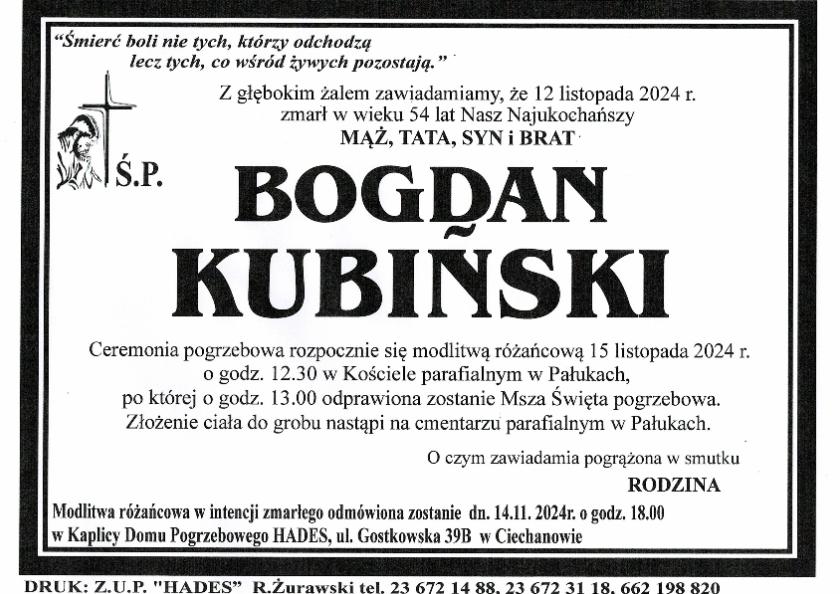 "Śmierć boli nie tych, którzy odchodzą
lecz tych, co wśród żywych pozostają."

Z głębokim żalem zawiadamiamy, że 12 listopada 2024 r. zmarł w wieku 54 lat Nasz Najukochańszy
MĄŻ, TATA, SYN i BRAT

Ś.P.

BOGDAN
KUBIŃSKI

Ceremonia pogrzebowa rozpocznie się modlitwą różańcową 15 listopada 2024 r. o godz. 12.30 w Kościele parafialnym w Pałukach, po której o godz. 13.00 odprawiona zostanie Msza Święta pogrzebowa. Złożenie ciała do grobu nastąpi na cmentarzu parafialnym w Pałukach.

O czym zawiadamia pogrążona w smutku
RODZINA

Modlitwa różańcowa w intencji zmarłego odmówiona zostanie dn. 14.11. 2024r. o godz. 18.00 w Kaplicy Domu Pogrzebowego HADES, ul. Gostkowska 39B w Ciechanowie

DRUK: Z.U.P. "HADES" R.Żurawski tel. 23 672 14 88, 23 672 31 18, 662 198 820